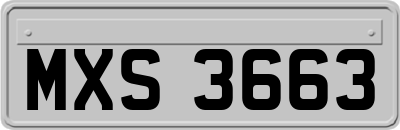 MXS 3663